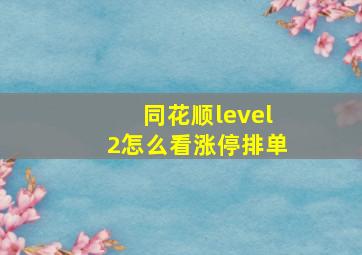 同花顺level 2怎么看涨停排单